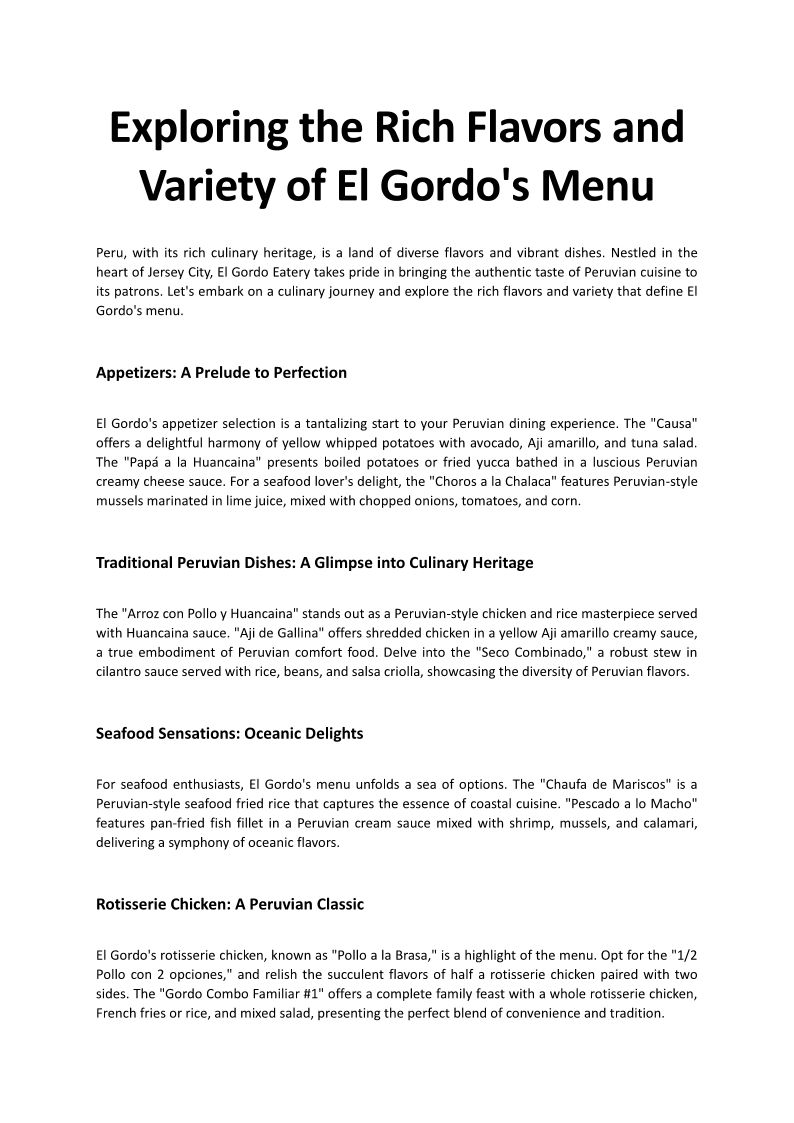 Exploring the Rich Flavors and Variety of El Gordo's Menu

Peru, with its rich culinary heritage, is a land of diverse flavors and vibrant dishes. Nestled in the heart of Jersey City, El Gordo Eatery takes pride in bringing the authentic taste of Peruvian cuisine to its patrons. Let's embark on a culinary journey and explore the rich flavors and variety that define El Gordo's menu.

Appetizers: A Prelude to Perfection

El Gordo's appetizer selection is a tantalizing start to your Peruvian dining experience. The "Causa" offers a delightful harmony of yellow whipped potatoes with avocado, Aji amarillo, and tuna salad. The "Papá a la Huancaina" presents boiled potatoes or fried yucca bathed in a luscious Peruvian creamy cheese sauce. For a seafood lover's delight, the "Choros a la Chalaca" features Peruvian-style mussels marinated in lime juice, mixed with chopped onions, tomatoes, and corn.

Traditional Peruvian Dishes: A Glimpse into Culinary Heritage

The "Arroz con Pollo y Huancaina" stands out as a Peruvian-style chicken and rice masterpiece served with Huancaina sauce. "Aji de Gallina" offers shredded chicken in a yellow Aji amarillo creamy sauce, a true embodiment of Peruvian comfort food. Delve into the "Seco Combinado," a robust stew in cilantro sauce served with rice, beans, and salsa criolla, showcasing the diversity of Peruvian flavors.

Seafood Sensations: Oceanic Delights

For seafood enthusiasts, El Gordo's menu unfolds a sea of options. The "Chaufa de Mariscos" is a Peruvian-style seafood fried rice that captures the essence of coastal cuisine. "Pescado a lo Macho" features pan-fried fish fillet in a Peruvian cream sauce mixed with shrimp, mussels, and calamari, delivering a symphony of oceanic flavors.

Rotisserie Chicken: A Peruvian Classic

El Gordo's rotisserie chicken, known as "Pollo a la Brasa," is a highlight of the menu. Opt for the "1/2 Pollo con 2 opciones," and relish the succulent flavors of half a rotisserie chicken paired with two sides. The "Gordo Combo Familiar #1" offers a complete family feast with a whole rotisserie chicken, French fries or rice, and mixed salad, presenting the perfect blend of convenience and tradition.